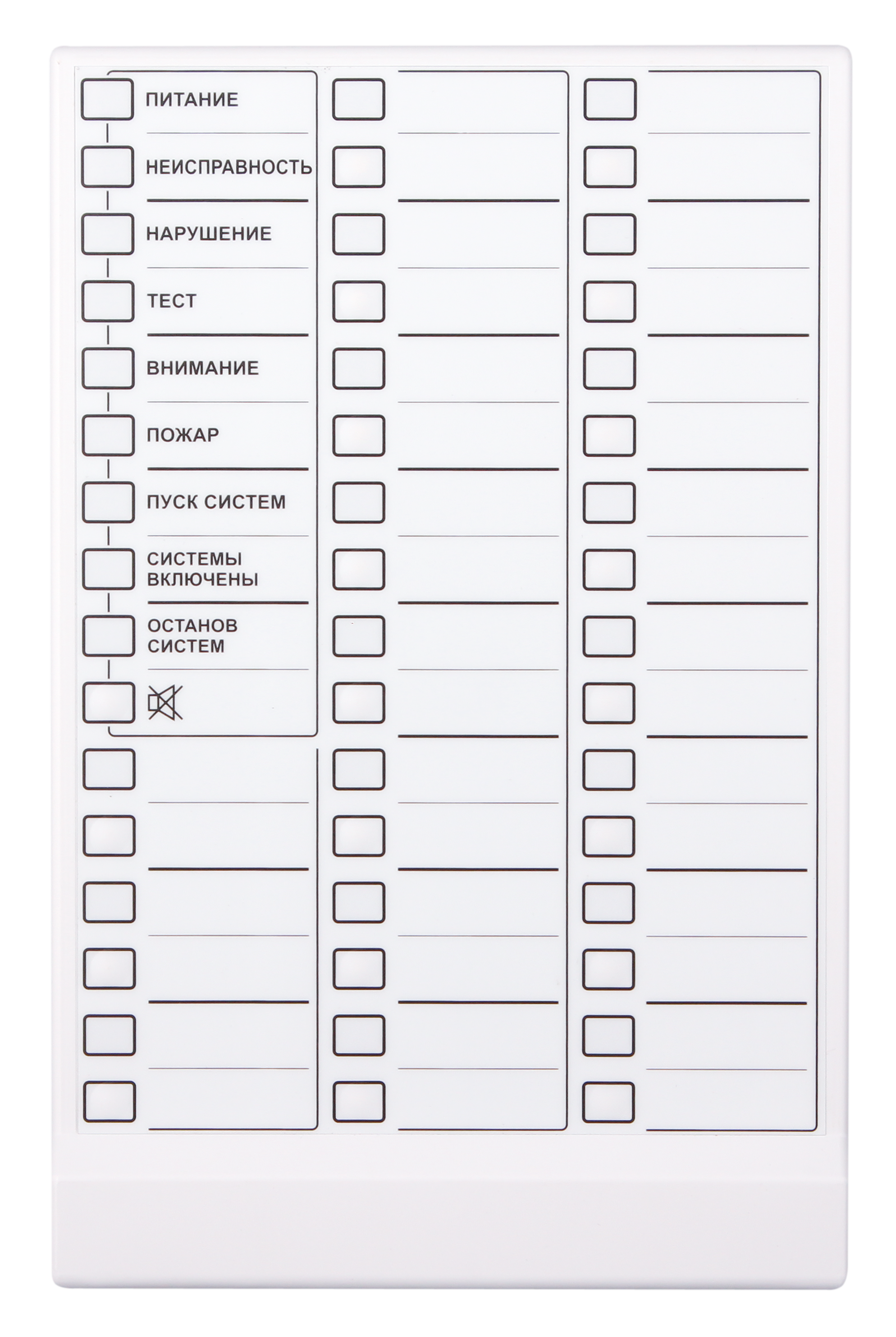 ПИТАНИЕ

НЕИСПРАВНОСТЬ

НАРУШЕНИЕ

ТЕСТ

ВНИМАНИЕ

ПОЖАР

ПУСК СИСТЕМ

СИСТЕМЫ ВКЛЮЧЕНЫ

ОСТАНОВ СИСТЕМ